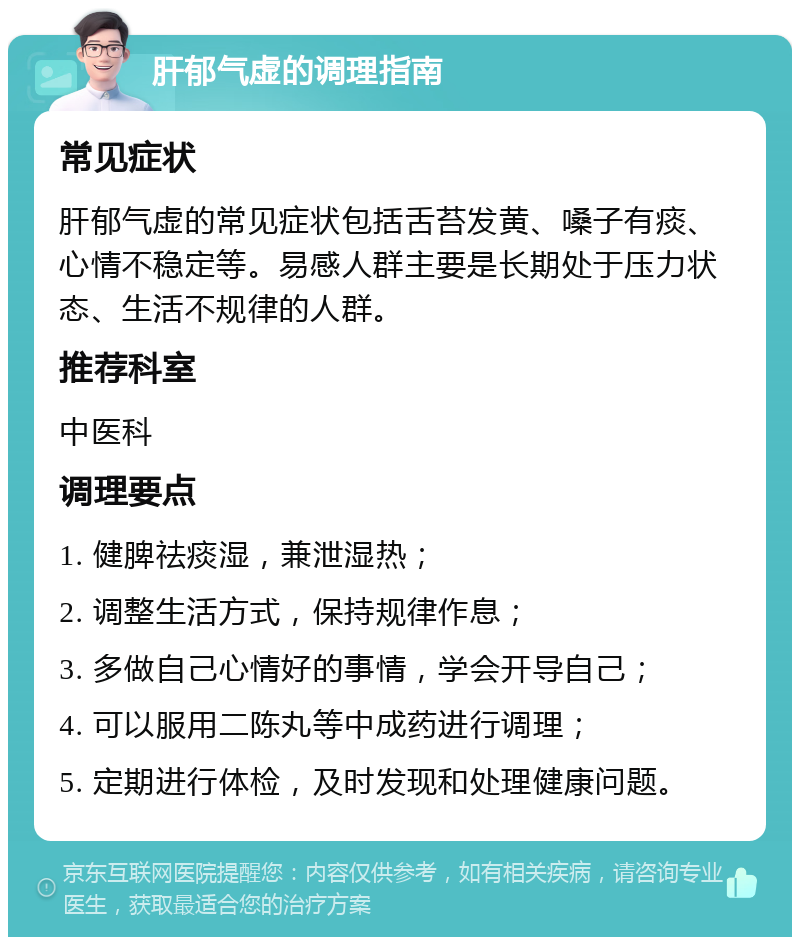 肝郁气虚的调理指南

常见症状

肝郁气虚的常见症状包括舌苔发黄、嗓子有痰、心情不稳定等。易感人群主要是长期处于压力状态、生活不规律的人群。

推荐科室

中医科

调理要点

1. 健脾祛痰湿，兼泄湿热；

2. 调整生活方式，保持规律作息；

3. 多做自己心情好的事情，学会开导自己；

4. 可以服用二陈丸等中成药进行调理；

5. 定期进行体检，及时发现和处理健康问题。

京东互联网医院提醒您：内容仅供参考，如有相关疾病，请咨询专业医生，获取最适合您的治疗方案